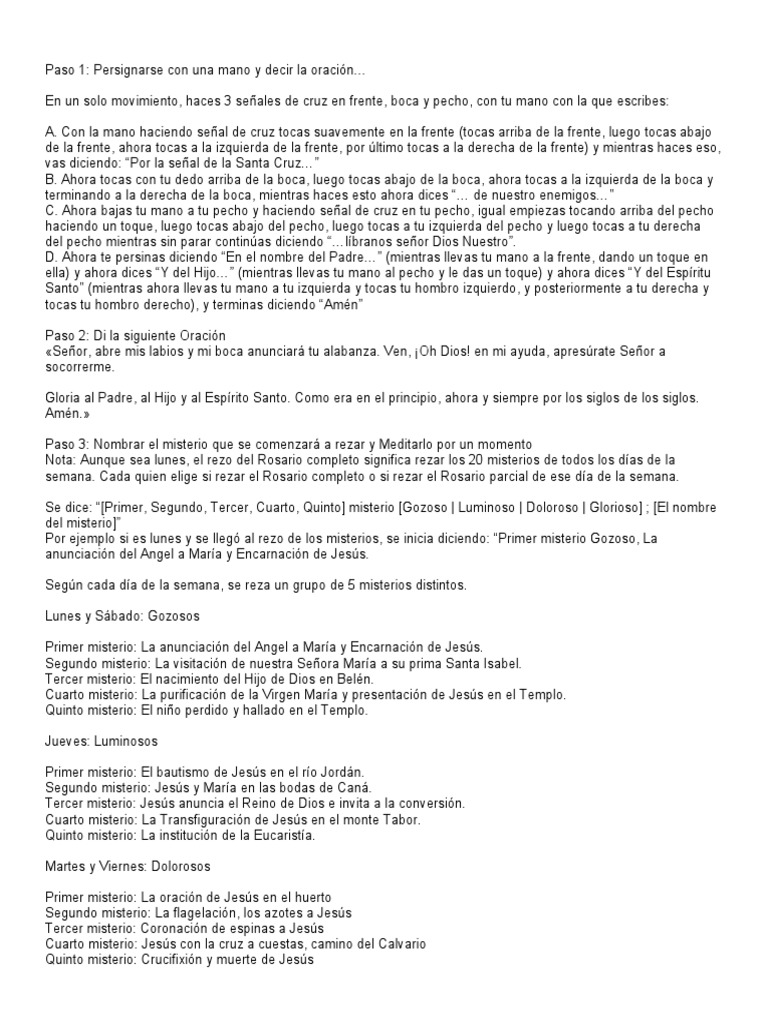 Paso 1: Persignarse con una mano y decir la oración...

En un solo movimiento, haces 3 señales de cruz en frente, boca y pecho, con tu mano con la que escribes:

A. Con la mano haciendo señal de cruz tocas suavemente en la frente (tocas arriba de la frente, luego tocas abajo de la frente, ahora tocas a la izquierda de la frente, por último tocas a la derecha de la frente) y mientras haces eso, vas diciendo: "Por la señal de la Santa Cruz..."
B. Ahora tocas con tu dedo arriba de la boca, luego tocas abajo de la boca, ahora tocas a la izquierda de la boca y terminando a la derecha de la boca, mientras haces esto ahora dices "... de nuestro enemigos..."
C. Ahora bajas tu mano a tu pecho y haciendo señal de cruz en tu pecho, igual empiezas tocando arriba del pecho haciendo un toque, luego tocas abajo del pecho, luego tocas a tu izquierda del pecho y luego tocas a tu derecha del pecho mientras sin parar continúas diciendo "...líbranos señor Dios Nuestro".
D. Ahora te persinas diciendo "En el nombre del Padre..." (mientras llevas tu mano a la frente, dando un toque en ella) y ahora dices "Y del Hijo..." (mientras llevas tu mano al pecho y le das un toque) y ahora dices "Y del Espíritu Santo" (mientras ahora llevas tu mano a tu izquierda y tocas tu hombro izquierdo, y posteriormente a tu derecha y tocas tu hombro derecho), y terminas diciendo "Amén"

Paso 2: Di la siguiente Oración
«Señor, abre mis labios y mi boca anunciará tu alabanza. Ven, ¡Oh Dios! en mi ayuda, apresúrate Señor a socorrerme.

Gloria al Padre, al Hijo y al Espírito Santo. Como era en el principio, ahora y siempre por los siglos de los siglos. Amén.»

Paso 3: Nombrar el misterio que se comenzará a rezar y Meditarlo por un momento
Nota: Aunque sea lunes, el rezo del Rosario completo significa rezar los 20 misterios de todos los días de la semana. Cada quien elige si rezar el Rosario completo o si rezar el Rosario parcial de ese día de la semana.

Se dice: "[Primer, Segundo, Tercer, Cuarto, Quinto] misterio [Gozoso | Luminoso | Doloroso | Glorioso] ; [El nombre del misterio]"
Por ejemplo si es lunes y se llegó al rezo de los misterios, se inicia diciendo: "Primer misterio Gozoso, La anunciación del Angel a María y Encarnación de Jesús.

Según cada día de la semana, se reza un grupo de 5 misterios distintos.

Lunes y Sábado: Gozosos

Primer misterio: La anunciación del Angel a María y Encarnación de Jesús.
Segundo misterio: La visitación de nuestra Señora María a su prima Santa Isabel.
Tercer misterio: El nacimiento del Hijo de Dios en Belén.
Cuarto misterio: La purificación de la Virgen María y presentación de Jesús en el Templo.
Quinto misterio: El niño perdido y hallado en el Templo.

Jueves: Luminosos

Primer misterio: El bautismo de Jesús en el río Jordán.
Segundo misterio: Jesús y María en las bodas de Caná.
Tercer misterio: Jesús anuncia el Reino de Dios e invita a la conversión.
Cuarto misterio: La Transfiguración de Jesús en el monte Tabor.
Quinto misterio: La institución de la Eucaristía.

Martes y Viernes: Dolorosos

Primer misterio: La oración de Jesús en el huerto
Segundo misterio: La flagelación, los azotes a Jesús
Tercer misterio: Coronación de espinas a Jesús
Cuarto misterio: Jesús con la cruz a cuestas, camino del Calvario
Quinto misterio: Crucifixión y muerte de Jesús